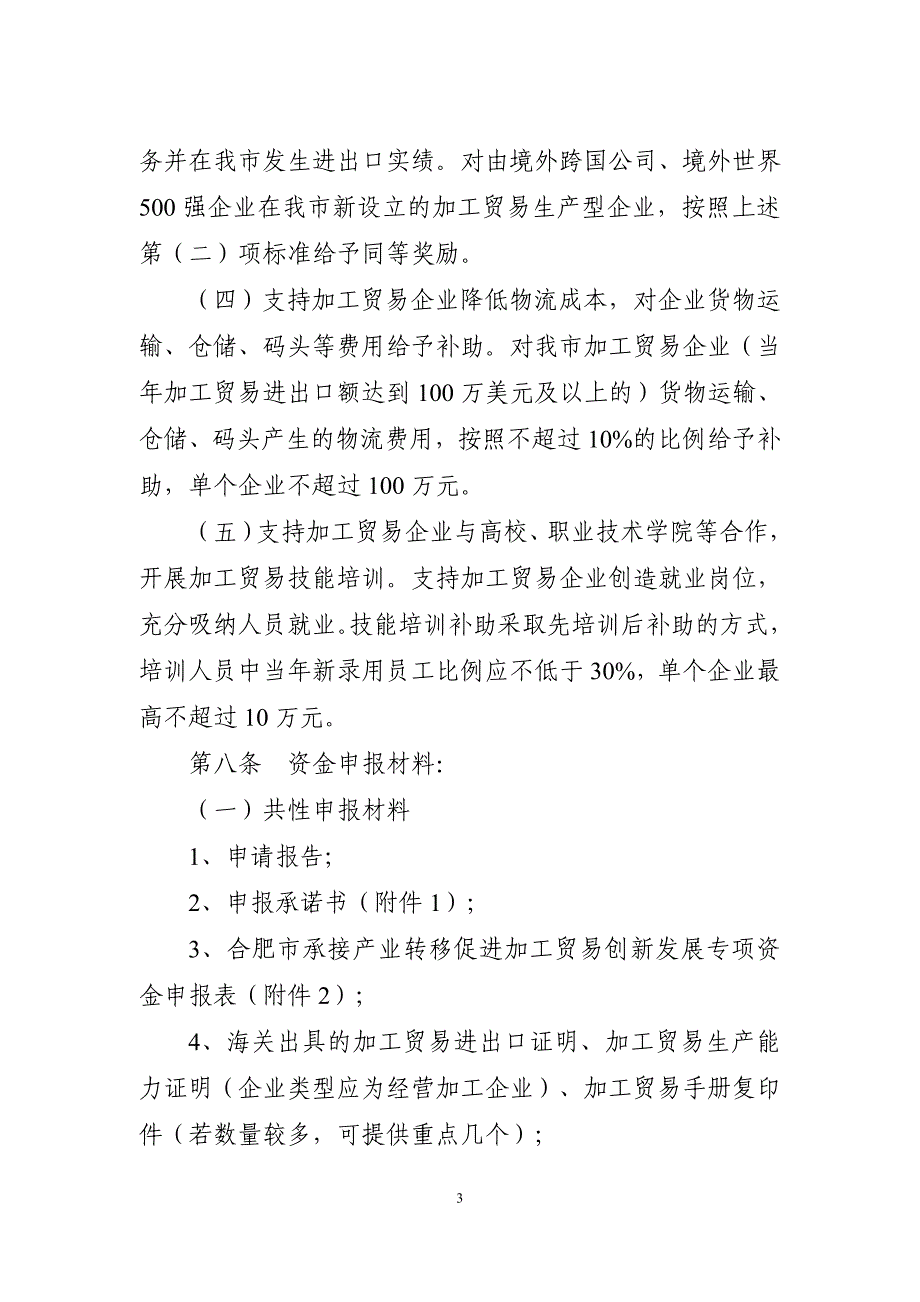 务并在我市发生进出口实绩。对由境外跨国公司、境外世界500强企业在我市新设立的加工贸易生产型企业，按照上述第（二）项标准给予同等奖励。

（四）支持加工贸易企业降低物流成本，对企业货物运输、仓储、码头等费用给予补助。对我市加工贸易企业（当年加工贸易进出口额达到100万美元及以上的）货物运输、仓储、码头产生的物流费用，按照不超过10%的比例给予补助，单个企业不超过100万元。

（五）支持加工贸易企业与高校、职业技术学院等合作，开展加工贸易技能培训。支持加工贸易企业创造就业岗位，充分吸纳人员就业。技能培训补助采取先培训后补助的方式，培训人员中当年新录用员工比例应不低于30%，单个企业最高不超过10万元。

第八条　资金申报材料:

（一）共性申报材料

1、申请报告;

2、申报承诺书（附件1）;

3、合肥市承接产业转移促进加工贸易创新发展专项资金申报表（附件2）;

4、海关出具的加工贸易进出口证明、加工贸易生产能力证明（企业类型应为经营加工企业）、加工贸易手册复印件（若数量较多，可提供重点几个）;

3